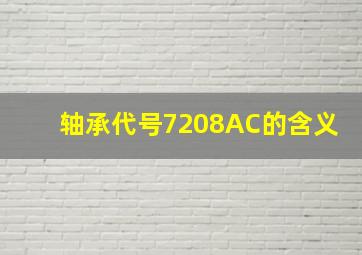 轴承代号7208AC的含义